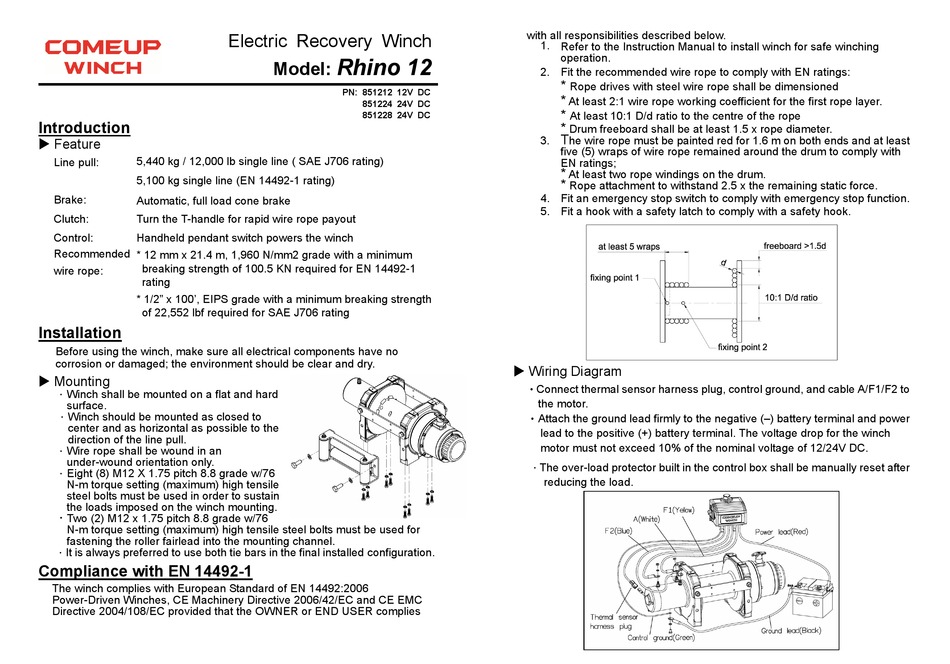 COMEUP WINCH

Electric Recovery Winch
Model: Rhino 12

PN: 851212 12V DC
851224 24V DC
851228 24V DC

Introduction

▶ Feature

| | |
|---|---|
| Line pull: | 5,440 kg / 12,000 lb single line ( SAE J706 rating) |
| | 5,100 kg single line (EN 14492-1 rating) |
| Brake: | Automatic, full load cone brake |
| Clutch: | Turn the T-handle for rapid wire rope payout |
| Control: | Handheld pendant switch powers the winch |
| Recommended wire rope: | * 12 mm x 21.4 m, 1,960 N/mm2 grade with a minimum breaking strength of 100.5 KN required for EN 14492-1 rating |
| | * 1/2" x 100', EIPS grade with a minimum breaking strength of 22,552 lbf required for SAE J706 rating |

Installation

Before using the winch, make sure all electrical components have no corrosion or damaged; the environment should be clear and dry.

▶ Mounting

· Winch shall be mounted on a flat and hard surface.
· Winch should be mounted as closed to center and as horizontal as possible to the direction of the line pull.
· Wire rope shall be wound in an under-wound orientation only.
· Eight (8) M12 X 1.75 pitch 8.8 grade w/76 N-m torque setting (maximum) high tensile steel bolts must be used in order to sustain the loads imposed on the winch mounting.
· Two (2) M12 x 1.75 pitch 8.8 grade w/76 N-m torque setting (maximum) high tensile steel bolts must be used for fastening the roller fairlead into the mounting channel.
· It is always preferred to use both tie bars in the final installed configuration.

Compliance with EN 14492-1

The winch complies with European Standard of EN 14492:2006 Power-Driven Winches, CE Machinery Directive 2006/42/EC and CE EMC Directive 2004/108/EC provided that the OWNER or END USER complies with all responsibilities described below.

1. Refer to the Instruction Manual to install winch for safe winching operation.
2. Fit the recommended wire rope to comply with EN ratings:
* Rope drives with steel wire rope shall be dimensioned
* At least 2:1 wire rope working coefficient for the first rope layer.
* At least 10:1 D/d ratio to the centre of the rope
* Drum freeboard shall be at least 1.5 x rope diameter.
3. The wire rope must be painted red for 1.6 m on both ends and at least five (5) wraps of wire rope remained around the drum to comply with EN ratings;
* At least two rope windings on the drum.
* Rope attachment to withstand 2.5 x the remaining static force.
4. Fit an emergency stop switch to comply with emergency stop function.
5. Fit a hook with a safety latch to comply with a safety hook.

at least 5 wraps
freeboard >1.5d
d
fixing point 1
10:1 D/d ratio
fixing point 2

▶ Wiring Diagram

· Connect thermal sensor harness plug, control ground, and cable A/F1/F2 to the motor.
· Attach the ground lead firmly to the negative (–) battery terminal and power lead to the positive (+) battery terminal. The voltage drop for the winch motor must not exceed 10% of the nominal voltage of 12/24V DC.
· The over-load protector built in the control box shall be manually reset after reducing the load.

F1(Yellow)
A(White)
F2(Blue)
Power lead(Red)
Thermal sensor harness plug
Control ground(Green)
Ground lead(Black)